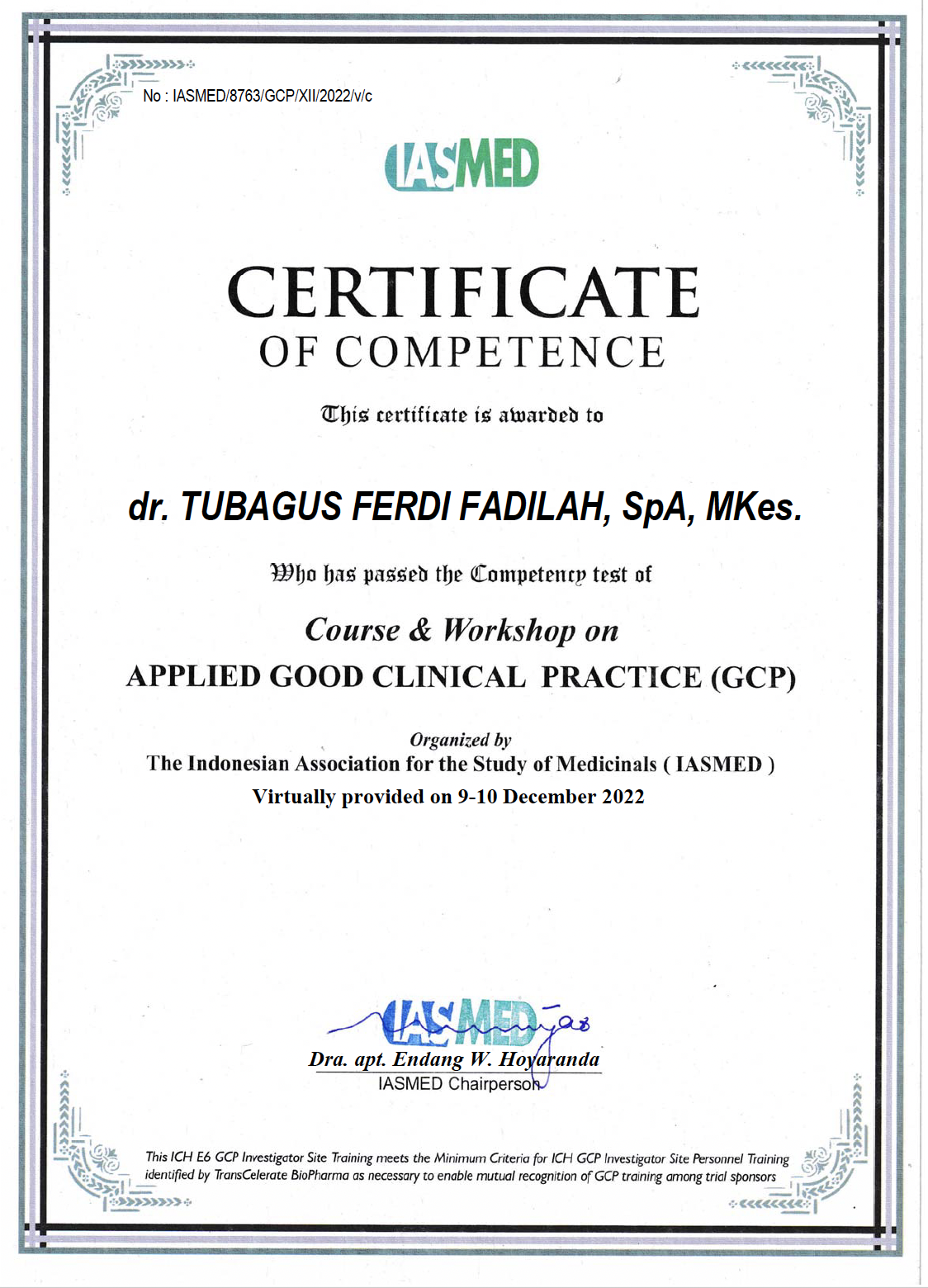 No : IASMED/8763/GCP/XII/2022/v/c

IASMED

CERTIFICATE
OF COMPETENCE

This certificate is awarded to

dr. TUBAGUS FERDI FADILAH, SpA, MKes.

Who has passed the Competency test of

Course & Workshop on
APPLIED GOOD CLINICAL PRACTICE (GCP)

Organized by
The Indonesian Association for the Study of Medicinals ( IASMED )
Virtually provided on 9-10 December 2022

IASMED

Dra. apt. Endang W. Hoyaranda
IASMED Chairperson

This ICH E6 GCP Investigator Site Training meets the Minimum Criteria for ICH GCP Investigator Site Personnel Training identified by TransCelerate BioPharma as necessary to enable mutual recognition of GCP training among trial sponsors